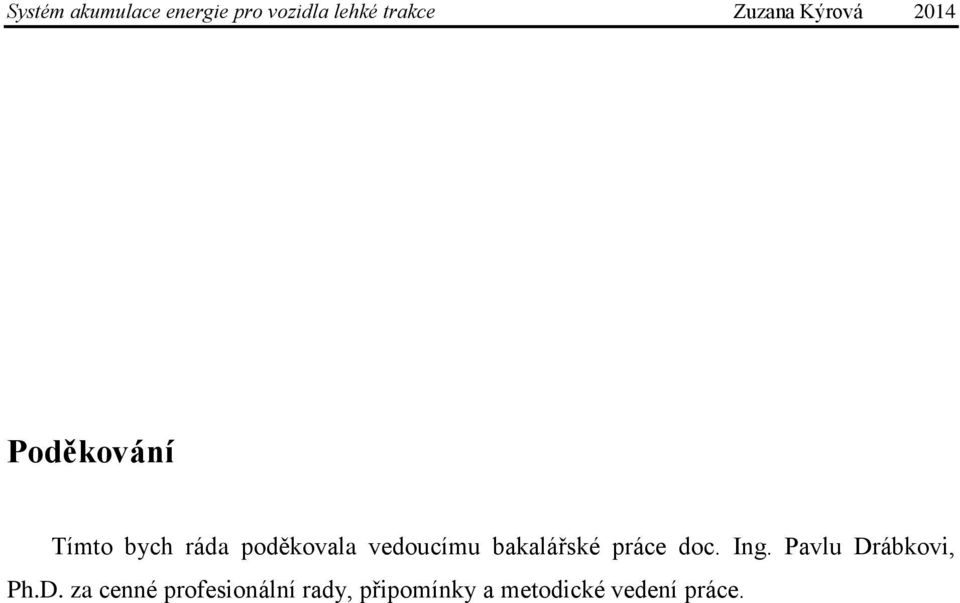 Systém akumulace energie pro vozidla lehké trakce Zuzana Kýrová 2014

Poděkování

Tímto bych ráda poděkovala vedoucímu bakalářské práce doc. Ing. Pavlu Drábkovi, Ph.D. za cenné profesionální rady, připomínky a metodické vedení práce.